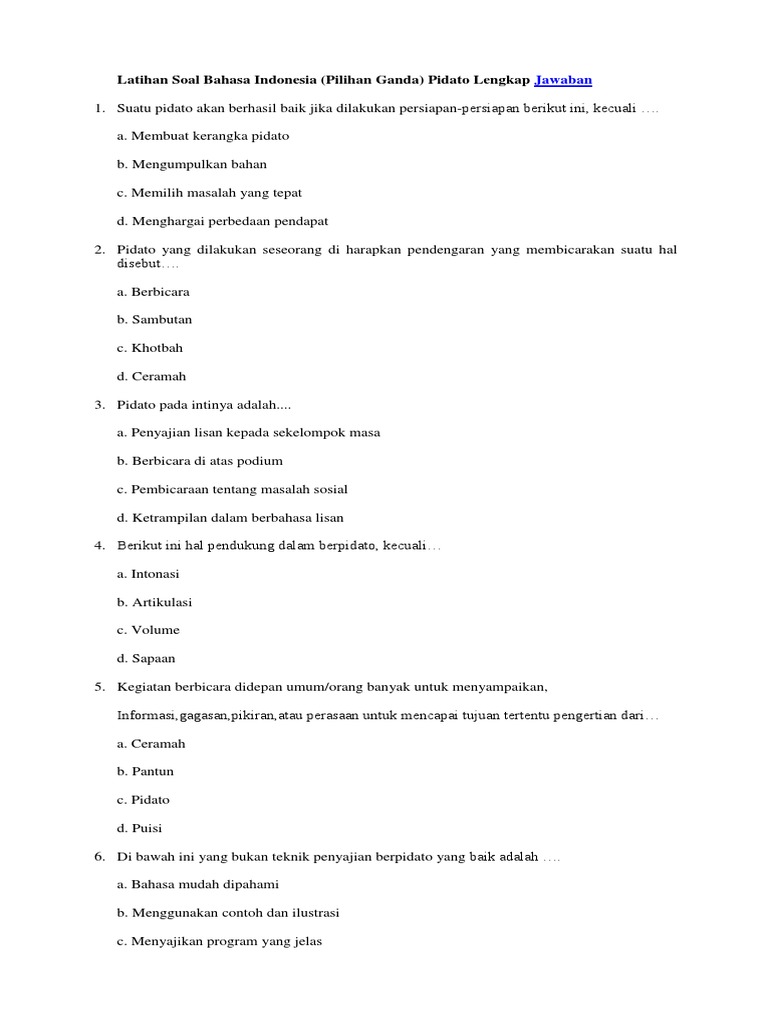 Latihan Soal Bahasa Indonesia (Pilihan Ganda) Pidato Lengkap Jawaban

1. Suatu pidato akan berhasil baik jika dilakukan persiapan-persiapan berikut ini, kecuali ....

a. Membuat kerangka pidato

b. Mengumpulkan bahan

c. Memilih masalah yang tepat

d. Menghargai perbedaan pendapat

2. Pidato yang dilakukan seseorang di harapkan pendengaran yang membicarakan suatu hal disebut....

a. Berbicara

b. Sambutan

c. Khotbah

d. Ceramah

3. Pidato pada intinya adalah....

a. Penyajian lisan kepada sekelompok masa

b. Berbicara di atas podium

c. Pembicaraan tentang masalah sosial

d. Ketrampilan dalam berbahasa lisan

4. Berikut ini hal pendukung dalam berpidato, kecuali...

a. Intonasi

b. Artikulasi

c. Volume

d. Sapaan

5. Kegiatan berbicara didepan umum/orang banyak untuk menyampaikan,

Informasi,gagasan,pikiran,atau perasaan untuk mencapai tujuan tertentu pengertian dari...

a. Ceramah

b. Pantun

c. Pidato

d. Puisi

6. Di bawah ini yang bukan teknik penyajian berpidato yang baik adalah ....

a. Bahasa mudah dipahami

b. Menggunakan contoh dan ilustrasi

c. Menyajikan program yang jelas